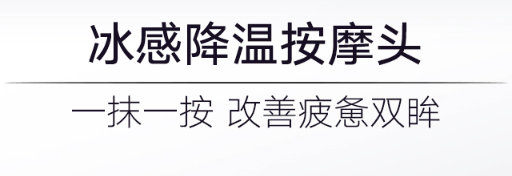 冰感降温按摩头

一抹一按 改善疲惫双眸